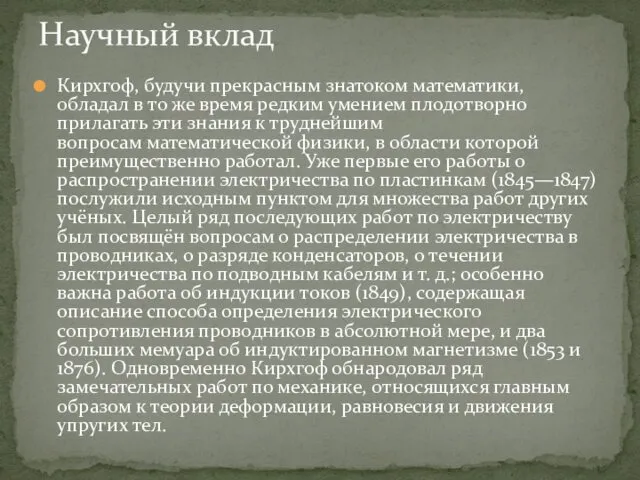 Научный вклад

Кирхгоф, будучи прекрасным знатоком математики, обладал в то же время редким умением плодотворно прилагать эти знания к труднейшим вопросам математической физики, в области которой преимущественно работал. Уже первые его работы о распространении электричества по пластинкам (1845—1847) послужили исходным пунктом для множества работ других учёных. Целый ряд последующих работ по электричеству был посвящён вопросам о распределении электричества в проводниках, о разряде конденсаторов, о течении электричества по подводным кабелям и т. д.; особенно важна работа об индукции токов (1849), содержащая описание способа определения электрического сопротивления проводников в абсолютной мере, и два больших мемуара об индуктированном магнетизме (1853 и 1876). Одновременно Кирхгоф обнародовал ряд замечательных работ по механике, относящихся главным образом к теории деформации, равновесия и движения упругих тел.